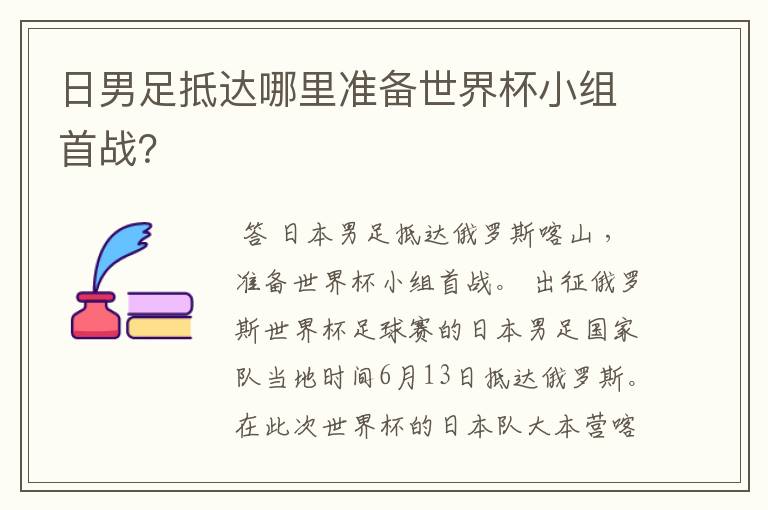 日男足抵达哪里准备世界杯小组首战?

答 日本男足抵达俄罗斯喀山，准备世界杯小组首战。 出征俄罗斯世界杯足球赛的日本男足国家队当地时间6月13日抵达俄罗斯。在此次世界杯的日本队大本营喀